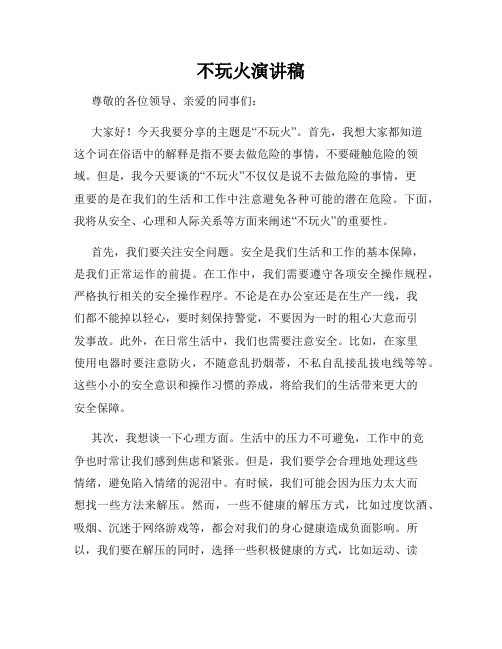 不玩火演讲稿

尊敬的各位领导、亲爱的同事们：

大家好！今天我要分享的主题是“不玩火”。首先，我想大家都知道这个词在俗语中的解释是指不要去做危险的事情，不要碰触危险的领域。但是，我今天要谈的“不玩火”不仅仅是说不去做危险的事情，更重要的是在我们的生活和工作中注意避免各种可能的潜在危险。下面，我将从安全、心理和人际关系等方面来阐述“不玩火”的重要性。

首先，我们要关注安全问题。安全是我们生活和工作的基本保障，是我们正常运作的前提。在工作中，我们需要遵守各项安全操作规程，严格执行相关的安全操作程序。不论是在办公室还是在生产一线，我们都不能掉以轻心，要时刻保持警觉，不要因为一时的粗心大意而引发事故。此外，在日常生活中，我们也需要注意安全。比如，在家里使用电器时要注意防火，不随意乱扔烟蒂，不私自乱接乱拔电线等等。这些小小的安全意识和操作习惯的养成，将给我们的生活带来更大的安全保障。

其次，我想谈一下心理方面。生活中的压力不可避免，工作中的竞争也时常让我们感到焦虑和紧张。但是，我们要学会合理地处理这些情绪，避免陷入情绪的泥沼中。有时候，我们可能会因为压力太大而想找一些方法来解压。然而，一些不健康的解压方式，比如过度饮酒、吸烟、沉迷于网络游戏等，都会对我们的身心健康造成负面影响。所以，我们要在解压的同时，选择一些积极健康的方式，比如运动、读